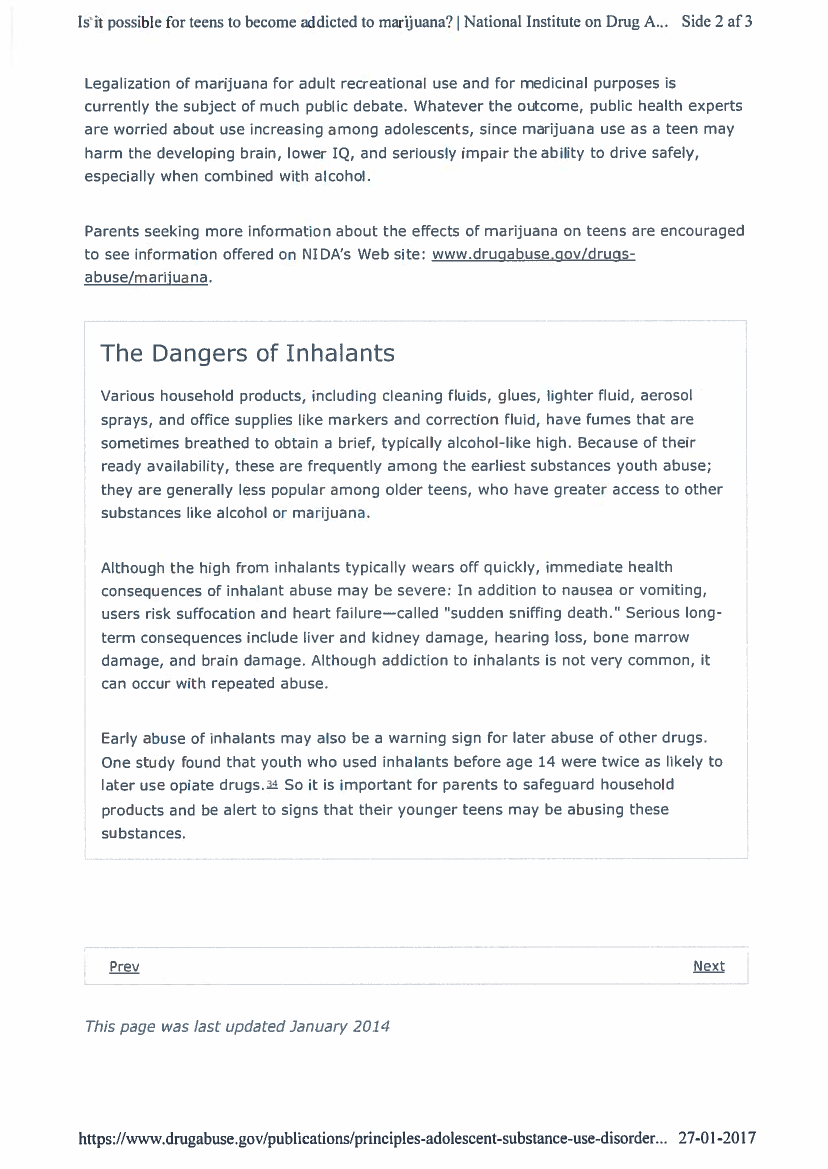 Is it possible for teens to become addicted to marijuana? | National Institute on Drug A... Side 2 af 3

Legalization of marijuana for adult recreational use and for medicinal purposes is currently the subject of much public debate. Whatever the outcome, public health experts are worried about use increasing among adolescents, since marijuana use as a teen may harm the developing brain, lower IQ, and seriously impair the ability to drive safely, especially when combined with alcohol.

Parents seeking more information about the effects of marijuana on teens are encouraged to see information offered on NIDA's Web site: www.drugabuse.gov/drugs-abuse/marijuana.

The Dangers of Inhalants

Various household products, including cleaning fluids, glues, lighter fluid, aerosol sprays, and office supplies like markers and correction fluid, have fumes that are sometimes breathed to obtain a brief, typically alcohol-like high. Because of their ready availability, these are frequently among the earliest substances youth abuse; they are generally less popular among older teens, who have greater access to other substances like alcohol or marijuana.

Although the high from inhalants typically wears off quickly, immediate health consequences of inhalant abuse may be severe: In addition to nausea or vomiting, users risk suffocation and heart failure—called "sudden sniffing death." Serious long-term consequences include liver and kidney damage, hearing loss, bone marrow damage, and brain damage. Although addiction to inhalants is not very common, it can occur with repeated abuse.

Early abuse of inhalants may also be a warning sign for later abuse of other drugs. One study found that youth who used inhalants before age 14 were twice as likely to later use opiate drugs.$^{34}$ So it is important for parents to safeguard household products and be alert to signs that their younger teens may be abusing these substances.

Prev

Next

This page was last updated January 2014

https://www.drugabuse.gov/publications/principles-adolescent-substance-use-disorder... 27-01-2017